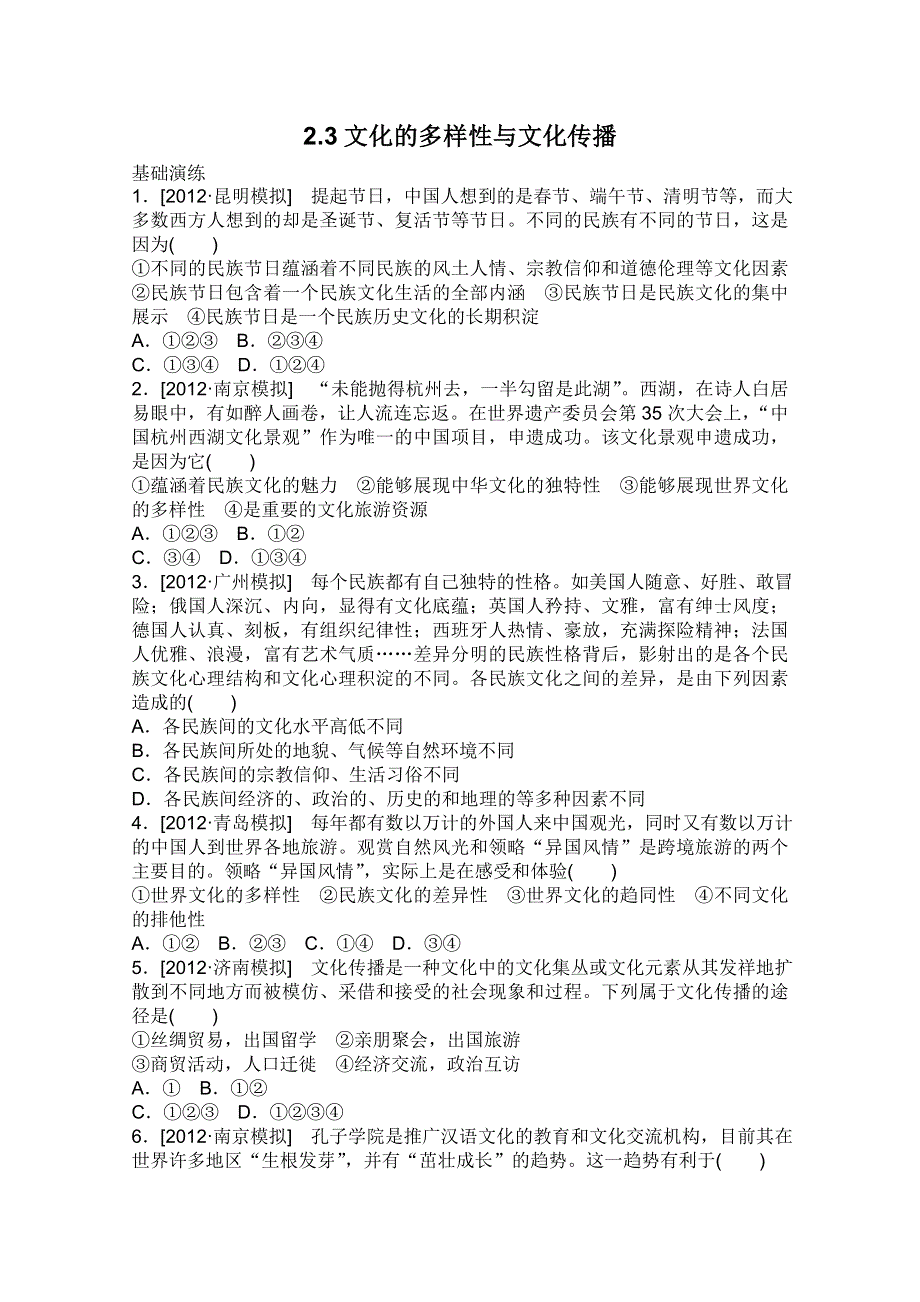 2.3 文化的多样性与文化传播

基础演练

1．[2012·昆明模拟]　提起节日，中国人想到的是春节、端午节、清明节等，而大多数西方人想到的却是圣诞节、复活节等节日。不同的民族有不同的节日，这是因为(　　)

①不同的民族节日蕴涵着不同民族的风土人情、宗教信仰和道德伦理等文化因素　②民族节日包含着一个民族文化生活的全部内涵　③民族节日是民族文化的集中展示　④民族节日是一个民族历史文化的长期积淀

A．①②③　B．②③④

C．①③④　D．①②④

2．[2012·南京模拟]　“未能抛得杭州去，一半勾留是此湖”。西湖，在诗人白居易眼中，有如醉人画卷，让人流连忘返。在世界遗产委员会第 35 次大会上，“中国杭州西湖文化景观”作为唯一的中国项目，申遗成功。该文化景观申遗成功，是因为它(　　)

①蕴涵着民族文化的魅力　②能够展现中华文化的独特性　③能够展现世界文化的多样性　④是重要的文化旅游资源

A．①②③　B．①②

C．③④　D．①③④

3．[2012·广州模拟]　每个民族都有自己独特的性格。如美国人随意、好胜、敢冒险；俄国人深沉、内向，显得有文化底蕴；英国人矜持、文雅，富有绅士风度；德国人认真、刻板，有组织纪律性；西班牙人热情、豪放，充满探险精神；法国人优雅、浪漫，富有艺术气质……差异分明的民族性格背后，影射出的是各个民族文化心理结构和文化心理积淀的不同。各民族文化之间的差异，是由下列因素造成的(　　)

A．各民族间的文化水平高低不同

B．各民族间所处的地貌、气候等自然环境不同

C．各民族间的宗教信仰、生活习俗不同

D．各民族间经济的、政治的、历史的和地理的等多种因素不同

4．[2012·青岛模拟]　每年都有数以万计的外国人来中国观光，同时又有数以万计的中国人到世界各地旅游。观赏自然风光和领略“异国风情”是跨境旅游的两个主要目的。领略“异国风情”，实际上是在感受和体验(　　)

①世界文化的多样性　②民族文化的差异性　③世界文化的趋同性　④不同文化的排他性

A．①②　B．②③　C．①④　D．③④

5．[2012·济南模拟]　文化传播是一种文化中的文化集丛或文化元素从其发祥地扩散到不同地方而被模仿、采借和接受的社会现象和过程。下列属于文化传播的途径是(　　)

①丝绸贸易，出国留学　②亲朋聚会，出国旅游

③商贸活动，人口迁徙　④经济交流，政治互访

A．①　B．①②

C．①②③　D．①②③④

6．[2012·南京模拟]　孔子学院是推广汉语文化的教育和文化交流机构，目前其在世界许多地区“生根发芽”，并有“茁壮成长”的趋势。这一趋势有利于(　　)